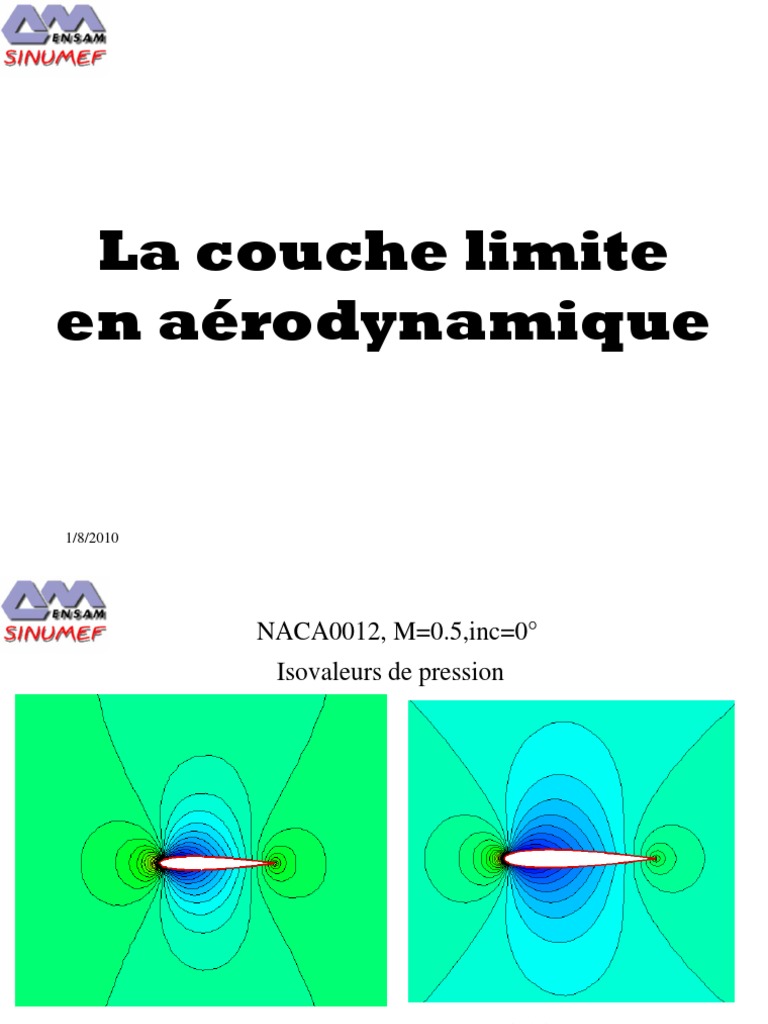 ENSAM
SINUMEF

La couche limite en aérodynamique

1/8/2010

ENSAM
SINUMEF

NACA0012, M=0.5,inc=0°

Isovaleurs de pression